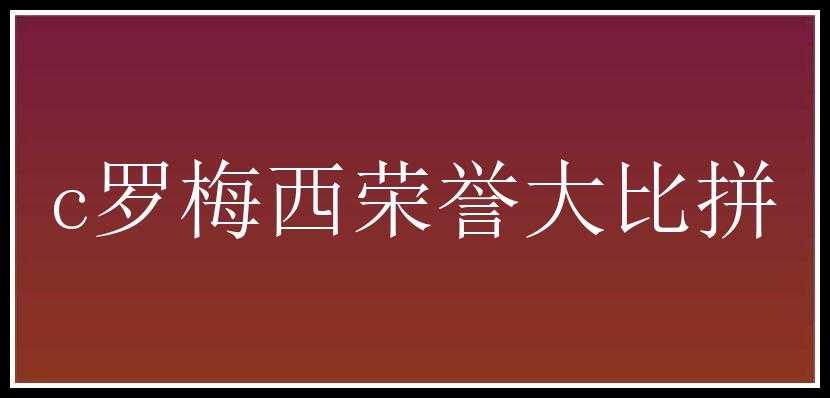 c罗梅西荣誉大比拼